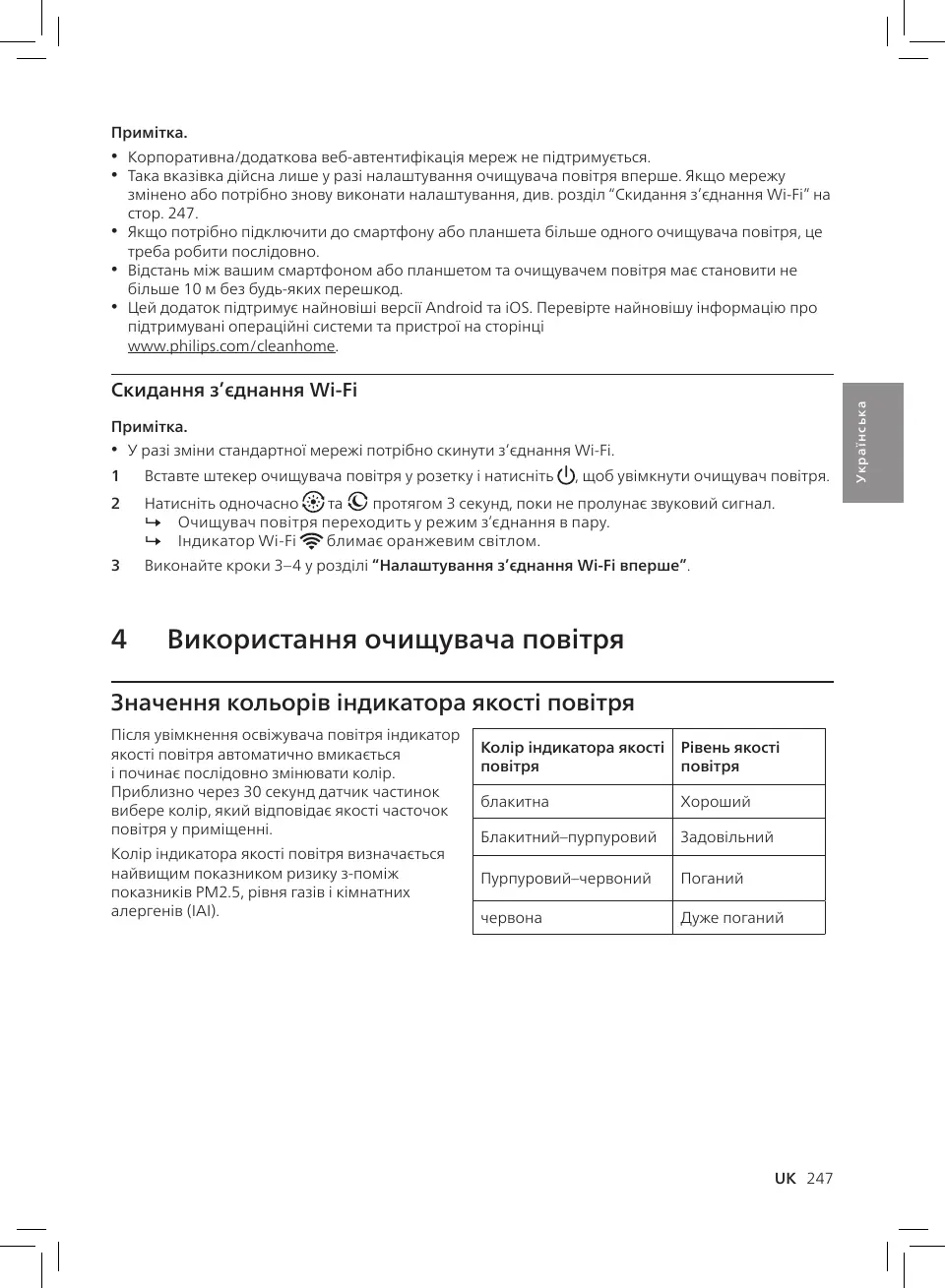 Примітка.

• Корпоративна/додаткова веб-автентифікація мереж не підтримується.
• Така вказівка дійсна лише у разі налаштування очищувача повітря вперше. Якщо мережу змінено або потрібно знову виконати налаштування, див. розділ “Скидання з’єднання Wi-Fi” на стор. 247.
• Якщо потрібно підключити до смартфону або планшета більше одного очищувача повітря, це треба робити послідовно.
• Відстань між вашим смартфоном або планшетом та очищувачем повітря має становити не більше 10 м без будь-яких перешкод.
• Цей додаток підтримує найновіші версії Android та iOS. Перевірте найновішу інформацію про підтримувані операційні системи та пристрої на сторінці www.philips.com/cleanhome.

Скидання з’єднання Wi-Fi

Примітка.

• У разі зміни стандартної мережі потрібно скинути з’єднання Wi-Fi.

1 Вставте штекер очищувача повітря у розетку і натисніть , щоб увімкнути очищувач повітря.
2 Натисніть одночасно та протягом 3 секунд, поки не пролунає звуковий сигнал.
↳ Очищувач повітря переходить у режим з’єднання в пару.
↳ Індикатор Wi-Fi блимає оранжевим світлом.
3 Виконайте кроки 3–4 у розділі “Налаштування з’єднання Wi-Fi вперше”.

Українська

4 Використання очищувача повітря

Значення кольорів індикатора якості повітря

Після увімкнення освіжувача повітря індикатор якості повітря автоматично вмикається і починає послідовно змінювати колір. Приблизно через 30 секунд датчик частинок вибере колір, який відповідає якості часточок повітря у приміщенні.

Колір індикатора якості повітря визначається найвищим показником ризику з-поміж показників PM2.5, рівня газів і кімнатних алергенів (IAI).

| Колір індикатора якості повітря | Рівень якості повітря |
|---|---|
| блакитна | Хороший |
| Блакитний–пурпуровий | Задовільний |
| Пурпуровий–червоний | Поганий |
| червона | Дуже поганий |

UK 247